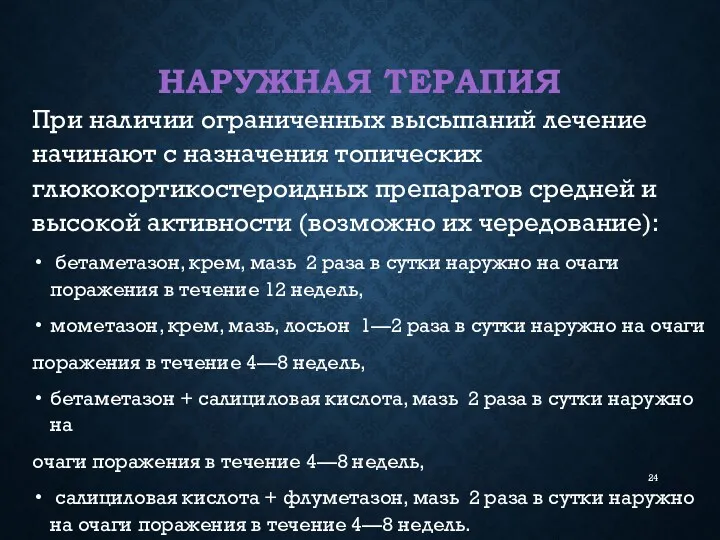 НАРУЖНАЯ ТЕРАПИЯ

При наличии ограниченных высыпаний лечение начинают с назначения топических глюкокортикостероидных препаратов средней и высокой активности (возможно их чередование):

• бетаметазон, крем, мазь 2 раза в сутки наружно на очаги поражения в течение 12 недель,

• мометазон, крем, мазь, лосьон 1—2 раза в сутки наружно на очаги

поражения в течение 4—8 недель,

• бетаметазон + салициловая кислота, мазь 2 раза в сутки наружно на

очаги поражения в течение 4—8 недель,

24

• салициловая кислота + флуметазон, мазь 2 раза в сутки наружно на очаги поражения в течение 4—8 недель.